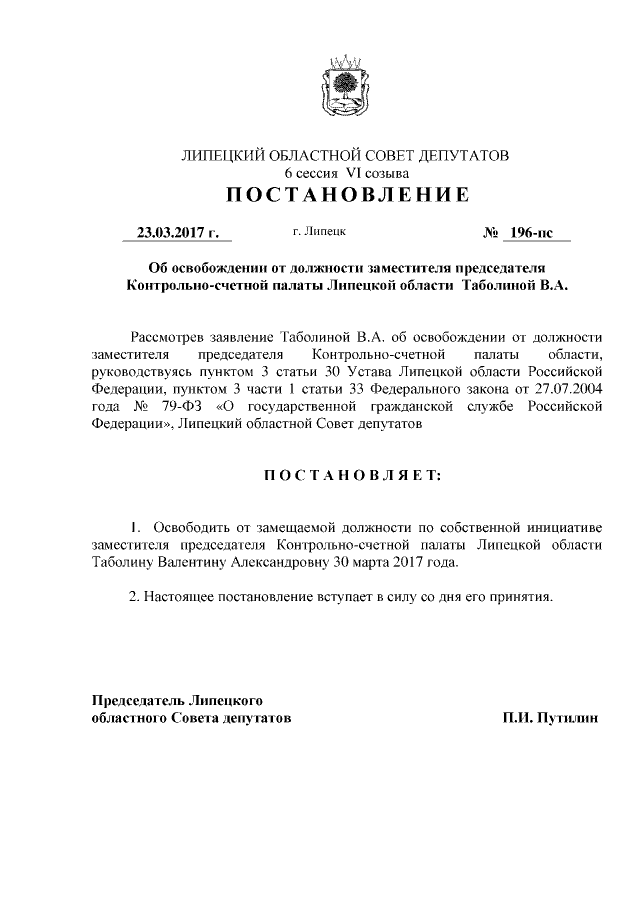 ЛИПЕЦКИЙ ОБЛАСТНОЙ СОВЕТ ДЕПУТАТОВ
6 сессия VI созыва
ПОСТАНОВЛЕНИЕ

23.03.2017 г. г. Липецк № 196-пс

Об освобождении от должности заместителя председателя Контрольно-счетной палаты Липецкой области Таболиной В.А.

Рассмотрев заявление Таболиной В.А. об освобождении от должности заместителя председателя Контрольно-счетной палаты области, руководствуясь пунктом 3 статьи 30 Устава Липецкой области Российской Федерации, пунктом 3 части 1 статьи 33 Федерального закона от 27.07.2004 года № 79-ФЗ «О государственной гражданской службе Российской Федерации», Липецкий областной Совет депутатов

ПОСТАНОВЛЯЕТ:

1. Освободить от замещаемой должности по собственной инициативе заместителя председателя Контрольно-счетной палаты Липецкой области Таболину Валентину Александровну 30 марта 2017 года.

2. Настоящее постановление вступает в силу со дня его принятия.

Председатель Липецкого областного Совета депутатов П.И. Путилин